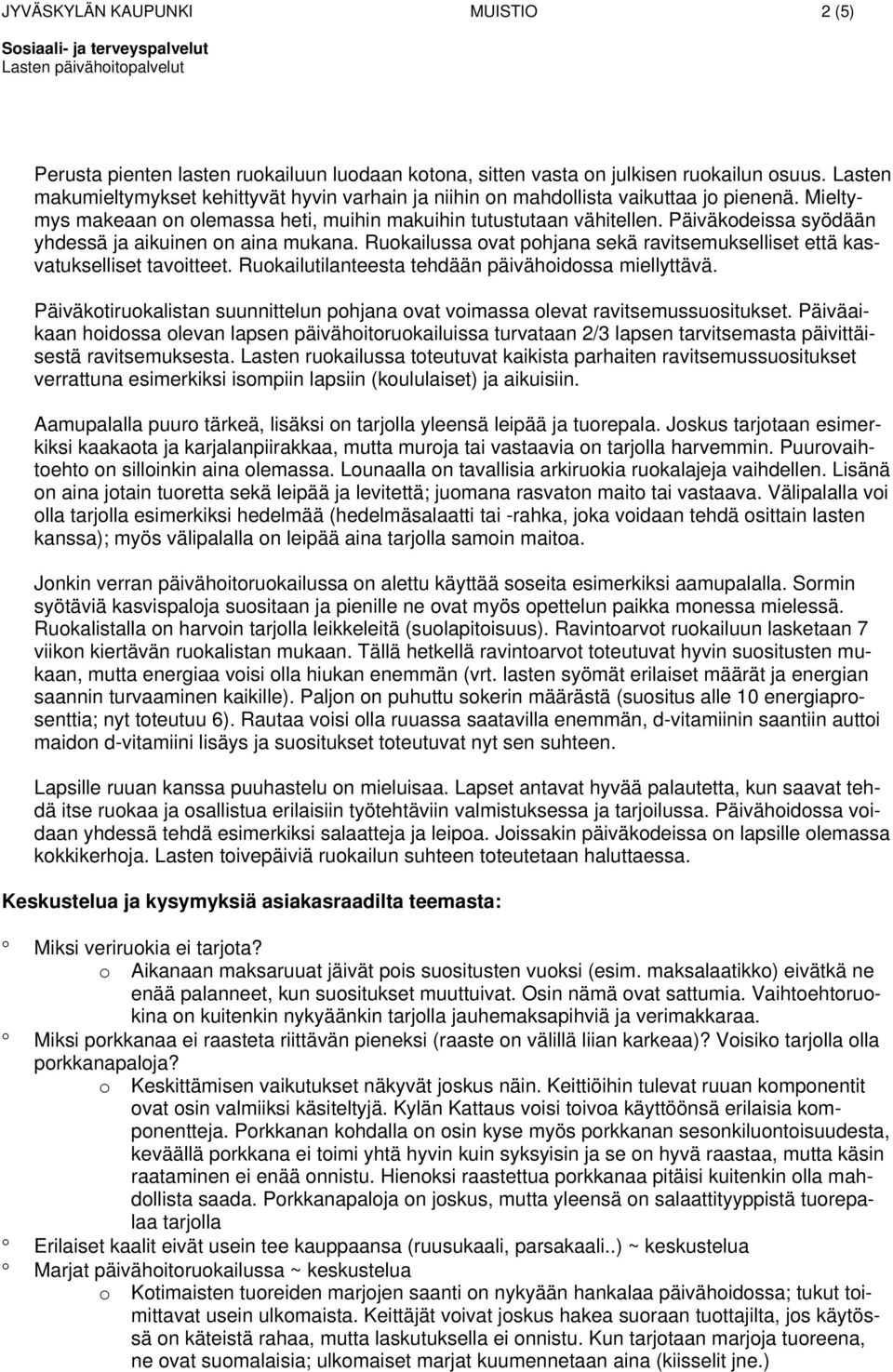 JYVÄSKYLÄN KAUPUNKI MUISTIO 2 (5)
Sosiaali- ja terveyspalvelut
Lasten päivähoitopalvelut

Perusta pienten lasten ruokailuun luodaan kotona, sitten vasta on julkisen ruokailun osuus. Lasten makumieltymykset kehittyvät hyvin varhain ja niihin on mahdollista vaikuttaa jo pienenä. Mieltymys makeaan on olemassa heti, muihin makuihin tutustutaan vähitellen. Päiväkodeissa syödään yhdessä ja aikuinen on aina mukana. Ruokailussa ovat pohjana sekä ravitsemukselliset että kasvatukselliset tavoitteet. Ruokailutilanteesta tehdään päivähoidossa miellyttävä.

Päiväkotiruokalistan suunnittelun pohjana ovat voimassa olevat ravitsemussuositukset. Päiväaikaan hoidossa olevan lapsen päivähoitoruokailuissa turvataan 2/3 lapsen tarvitsemasta päivittäisestä ravitsemuksesta. Lasten ruokailussa toteutuvat kaikista parhaiten ravitsemussuositukset verrattuna esimerkiksi isompiin lapsiin (koululaiset) ja aikuisiin.

Aamupalalla puuro tärkeä, lisäksi on tarjolla yleensä leipää ja tuorepala. Joskus tarjotaan esimerkiksi kaakaota ja karjalanpiirakkaa, mutta muroja tai vastaavia on tarjolla harvemmin. Puurovaihtoehto on silloinkin aina olemassa. Lounaalla on tavallisia arkiruokia ruokalajeja vaihdellen. Lisänä on aina jotain tuoretta sekä leipää ja levitettä; juomana rasvaton maito tai vastaava. Välipalalla voi olla tarjolla esimerkiksi hedelmää (hedelmäsalaatti tai -rahka, joka voidaan tehdä osittain lasten kanssa); myös välipalalla on leipää aina tarjolla samoin maitoa.

Jonkin verran päivähoitoruokailussa on alettu käyttää soseita esimerkiksi aamupalalla. Sormin syötäviä kasvispaloja suositaan ja pienille ne ovat myös opettelun paikka monessa mielessä. Ruokalistalla on harvoin tarjolla leikkeleitä (suolapitoisuus). Ravintoarvot ruokailuun lasketaan 7 viikon kiertävän ruokalistan mukaan. Tällä hetkellä ravintoarvot toteutuvat hyvin suositusten mukaan, mutta energiaa voisi olla hiukan enemmän (vrt. lasten syömät erilaiset määrät ja energian saannin turvaaminen kaikille). Paljon on puhuttu sokerin määrästä (suositus alle 10 energiaprosenttia; nyt toteutuu 6). Rautaa voisi olla ruuassa saatavilla enemmän, d-vitamiinin saantiin auttoi maidon d-vitamiini lisäys ja suositukset toteutuvat nyt sen suhteen.

Lapsille ruuan kanssa puuhastelu on mieluisaa. Lapset antavat hyvää palautetta, kun saavat tehdä itse ruokaa ja osallistua erilaisiin työtehtäviin valmistuksessa ja tarjoilussa. Päivähoidossa voidaan yhdessä tehdä esimerkiksi salaatteja ja leipoa. Joissakin päiväkodeissa on lapsille olemassa kokkikerhoja. Lasten toivepäiviä ruokailun suhteen toteutetaan haluttaessa.

Keskustelua ja kysymyksiä asiakasraadilta teemasta:

° Miksi veriruokia ei tarjota?
o Aikanaan maksaruuat jäivät pois suositusten vuoksi (esim. maksalaatikko) eivätkä ne enää palanneet, kun suositukset muuttuivat. Osin nämä ovat sattumia. Vaihtoehtoruokina on kuitenkin nykyäänkin tarjolla jauhemaksapihviä ja verimakkaraa.
° Miksi porkkanaa ei raasteta riittävän pieneksi (raaste on välillä liian karkeaa)? Voisiko tarjolla olla porkkanapaloja?
o Keskittämisen vaikutukset näkyvät joskus näin. Keittiöihin tulevat ruuan komponentit ovat osin valmiiksi käsiteltyjä. Kylän Kattaus voisi toivoa käyttöönsä erilaisia komponentteja. Porkkanan kohdalla on osin kyse myös porkkanan sesonkiluontoisuudesta, keväällä porkkana ei toimi yhtä hyvin kuin syksyisin ja se on hyvä raastaa, mutta käsin raataminen ei enää onnistu. Hienoksi raastettua porkkanaa pitäisi kuitenkin olla mahdollista saada. Porkkanapaloja on joskus, mutta yleensä on salaattityyppistä tuorepalaa tarjolla
° Erilaiset kaalit eivät usein tee kauppaansa (ruusukaali, parsakaali..) ~ keskustelua
° Marjat päivähoitoruokailussa ~ keskustelua
o Kotimaisten tuoreiden marjojen saanti on nykyään hankalaa päivähoidossa; tukut toimittavat usein ulkomaista. Keittäjät voivat joskus hakea suoraan tuottajilta, jos käytössä on käteistä rahaa, mutta laskutuksella ei onnistu. Kun tarjotaan marjoja tuoreena, ne ovat suomalaisia; ulkomaiset marjat kuumennetaan aina (kiisselit jne.)